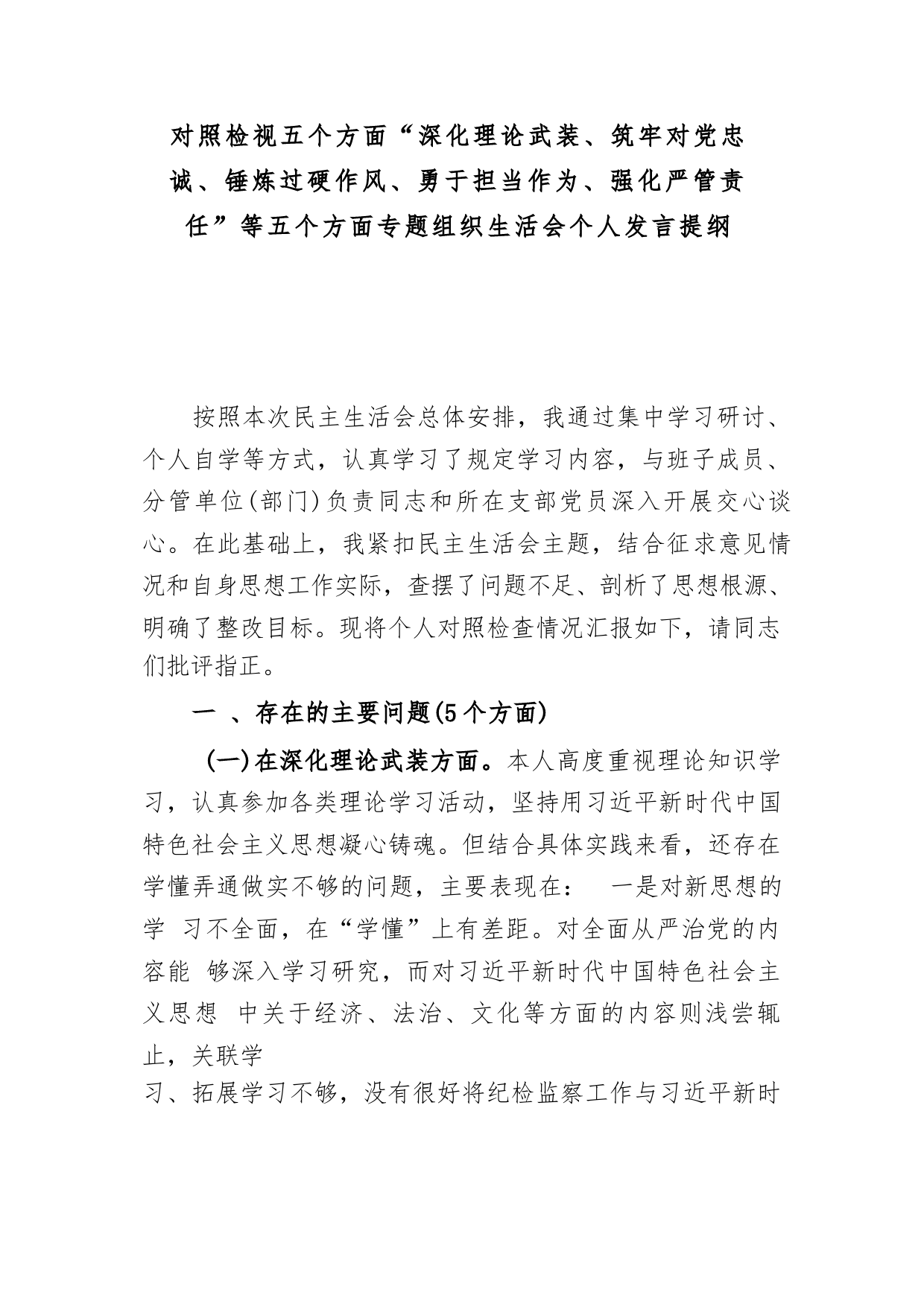 对照检视五个方面“深化理论武装、筑牢对党忠诚、锤炼过硬作风、勇于担当作为、强化严管责任”等五个方面专题组织生活会个人发言提纲

按照本次民主生活会总体安排，我通过集中学习研讨、个人自学等方式，认真学习了规定学习内容，与班子成员、分管单位(部门)负责同志和所在支部党员深入开展交心谈心。在此基础上，我紧扣民主生活会主题，结合征求意见情况和自身思想工作实际，查摆了问题不足、剖析了思想根源、明确了整改目标。现将个人对照检查情况汇报如下，请同志们批评指正。

一 、存在的主要问题(5个方面)

(一)在深化理论武装方面。本人高度重视理论知识学习，认真参加各类理论学习活动，坚持用习近平新时代中国特色社会主义思想凝心铸魂。但结合具体实践来看，还存在学懂弄通做实不够的问题，主要表现在： 一是对新思想的学 习不全面，在“学懂”上有差距。对全面从严治党的内容能 够深入学习研究，而对习近平新时代中国特色社会主义思想 中关于经济、法治、文化等方面的内容则浅尝辄止，关联学

习、拓展学习不够，没有很好将纪检监察工作与习近平新时